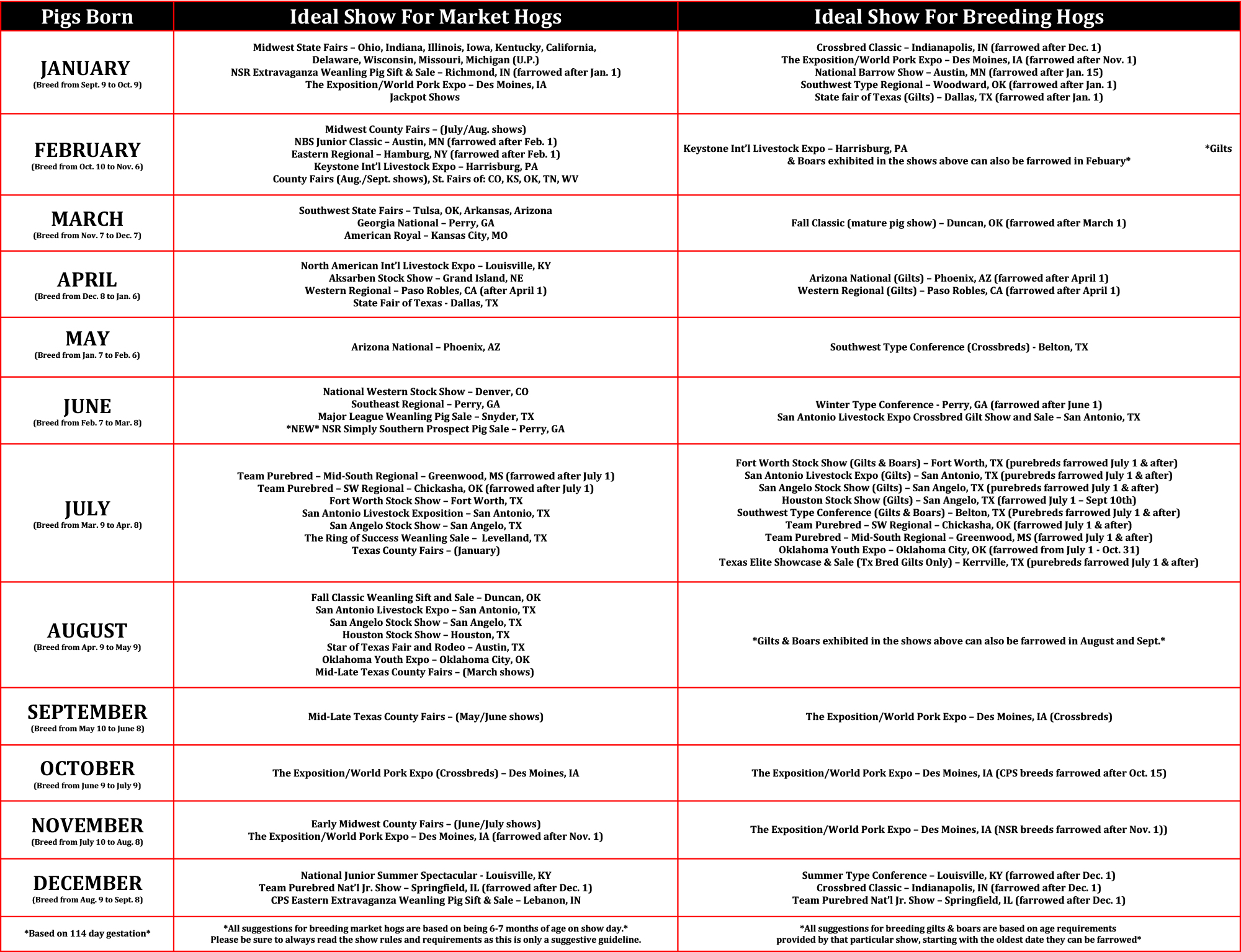 | Pigs Born | Ideal Show For Market Hogs | Ideal Show For Breeding Hogs |
|---|---|---|
| JANUARY (Breed from Sept. 9 to Oct. 9) | Midwest State Fairs – Ohio, Indiana, Illinois, Iowa, Kentucky, California, Delaware, Wisconsin, Missouri, Michigan (U.P.) NSR Extravaganza Weanling Pig Sift & Sale – Richmond, IN (farrowed after Jan. 1) The Exposition/World Pork Expo – Des Moines, IA Jackpot Shows | Crossbred Classic – Indianapolis, IN (farrowed after Dec. 1) The Exposition/World Pork Expo – Des Moines, IA (farrowed after Nov. 1) National Barrow Show – Austin, MN (farrowed after Jan. 15) Southwest Type Regional – Woodward, OK (farrowed after Jan. 1) State fair of Texas (Gilts) – Dallas, TX (farrowed after Jan. 1) |
| FEBRUARY (Breed from Oct. 10 to Nov. 6) | Midwest County Fairs – (July/Aug. shows) NBS Junior Classic – Austin, MN (farrowed after Feb. 1) Eastern Regional – Hamburg, NY (farrowed after Feb. 1) Keystone Int'l Livestock Expo – Harrisburg, PA County Fairs (Aug./Sept. shows), St. Fairs of: CO, KS, OK, TN, WV | Keystone Int'l Livestock Expo – Harrisburg, PA *Gilts & Boars exhibited in the shows above can also be farrowed in Febuary* |
| MARCH (Breed from Nov. 7 to Dec. 7) | Southwest State Fairs – Tulsa, OK, Arkansas, Arizona Georgia National – Perry, GA American Royal – Kansas City, MO | Fall Classic (mature pig show) – Duncan, OK (farrowed after March 1) |
| APRIL (Breed from Dec. 8 to Jan. 6) | North American Int'l Livestock Expo – Louisville, KY Aksarben Stock Show – Grand Island, NE Western Regional – Paso Robles, CA (after April 1) State Fair of Texas - Dallas, TX | Arizona National (Gilts) – Phoenix, AZ (farrowed after April 1) Western Regional (Gilts) – Paso Robles, CA (farrowed after April 1) |
| MAY (Breed from Jan. 7 to Feb. 6) | Arizona National – Phoenix, AZ | Southwest Type Conference (Crossbreds) - Belton, TX |
| JUNE (Breed from Feb. 7 to Mar. 8) | National Western Stock Show – Denver, CO Southeast Regional – Perry, GA Major League Weanling Pig Sale – Snyder, TX *NEW* NSR Simply Southern Prospect Pig Sale – Perry, GA | Winter Type Conference - Perry, GA (farrowed after June 1) San Antonio Livestock Expo Crossbred Gilt Show and Sale – San Antonio, TX |
| JULY (Breed from Mar. 9 to Apr. 8) | Team Purebred – Mid-South Regional – Greenwood, MS (farrowed after July 1) Team Purebred – SW Regional – Chickasha, OK (farrowed after July 1) Fort Worth Stock Show – Fort Worth, TX San Antonio Livestock Exposition – San Antonio, TX San Angelo Stock Show – San Angelo, TX The Ring of Success Weanling Sale – Levelland, TX Texas County Fairs – (January) | Fort Worth Stock Show (Gilts & Boars) – Fort Worth, TX (purebreds farrowed July 1 & after) San Antonio Livestock Expo (Gilts) – San Antonio, TX (purebreds farrowed July 1 & after) San Angelo Stock Show (Gilts) – San Angelo, TX (purebreds farrowed July 1 & after) Houston Stock Show (Gilts) – San Angelo, TX (farrowed July 1 – Sept 10th) Southwest Type Conference (Gilts & Boars) – Belton, TX (Purebreds farrowed July 1 & after) Team Purebred – SW Regional – Chickasha, OK (farrowed July 1 & after) Team Purebred – Mid-South Regional – Greenwood, MS (farrowed July 1 & after) Oklahoma Youth Expo – Oklahoma City, OK (farrowed from July 1 - Oct. 31) Texas Elite Showcase & Sale (Tx Bred Gilts Only) – Kerrville, TX (purebreds farrowed July 1 & after) |
| AUGUST (Breed from Apr. 9 to May 9) | Fall Classic Weanling Sift and Sale – Duncan, OK San Antonio Livestock Expo – San Antonio, TX San Angelo Stock Show – San Angelo, TX Houston Stock Show – Houston, TX Star of Texas Fair and Rodeo – Austin, TX Oklahoma Youth Expo – Oklahoma City, OK Mid-Late Texas County Fairs – (March shows) | *Gilts & Boars exhibited in the shows above can also be farrowed in August and Sept.* |
| SEPTEMBER (Breed from May 10 to June 8) | Mid-Late Texas County Fairs – (May/June shows) | The Exposition/World Pork Expo – Des Moines, IA (Crossbreds) |
| OCTOBER (Breed from June 9 to July 9) | The Exposition/World Pork Expo (Crossbreds) – Des Moines, IA | The Exposition/World Pork Expo – Des Moines, IA (CPS breeds farrowed after Oct. 15) |
| NOVEMBER (Breed from July 10 to Aug. 8) | Early Midwest County Fairs – (June/July shows) The Exposition/World Pork Expo – Des Moines, IA (farrowed after Nov. 1) | The Exposition/World Pork Expo – Des Moines, IA (NSR breeds farrowed after Nov. 1)) |
| DECEMBER (Breed from Aug. 9 to Sept. 8) | National Junior Summer Spectacular - Louisville, KY Team Purebred Nat'l Jr. Show – Springfield, IL (farrowed after Dec. 1) CPS Eastern Extravaganza Weanling Pig Sift & Sale – Lebanon, IN | Summer Type Conference – Louisville, KY (farrowed after Dec. 1) Crossbred Classic – Indianapolis, IN (farrowed after Dec. 1) Team Purebred Nat'l Jr. Show – Springfield, IL (farrowed after Dec. 1) |
| *Based on 114 day gestation* | *All suggestions for breeding market hogs are based on being 6-7 months of age on show day.* Please be sure to always read the show rules and requirements as this is only a suggestive guideline. | *All suggestions for breeding gilts & boars are based on age requirements provided by that particular show, starting with the oldest date they can be farrowed* |